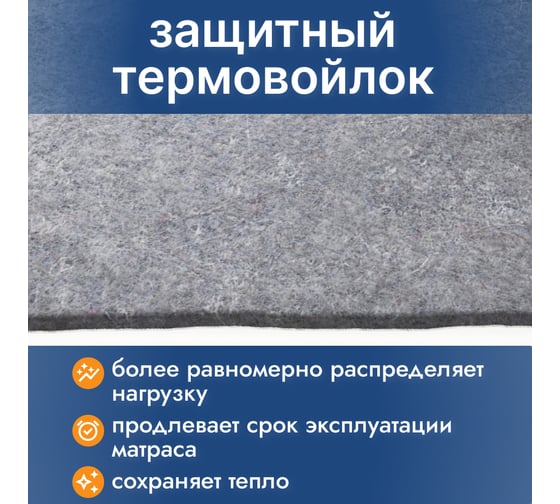 защитный термовойлок

более равномерно распределяет нагрузку

продлевает срок эксплуатации матраса

сохраняет тепло